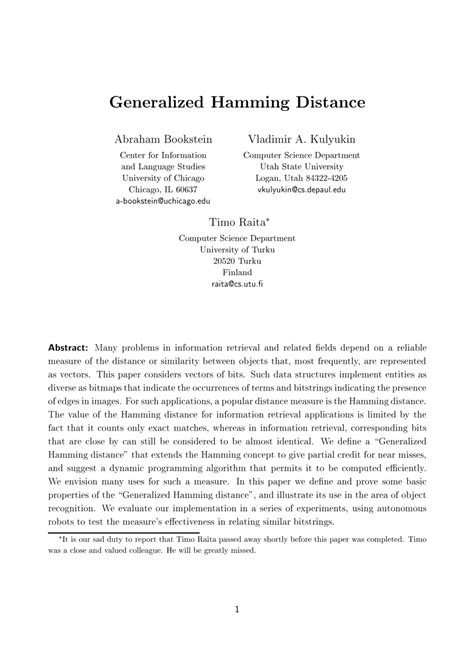 Generalized Hamming Distance

Abraham Bookstein
Center for Information and Language Studies
University of Chicago
Chicago, IL 60637
a-bookstein@uchicago.edu

Vladimir A. Kulyukin
Computer Science Department
Utah State University
Logan, Utah 84322-4205
vkulyukin@cs.depaul.edu

Timo Raita*
Computer Science Department
University of Turku
20520 Turku
Finland
raita@cs.utu.fi

Abstract: Many problems in information retrieval and related fields depend on a reliable measure of the distance or similarity between objects that, most frequently, are represented as vectors. This paper considers vectors of bits. Such data structures implement entities as diverse as bitmaps that indicate the occurrences of terms and bitstrings indicating the presence of edges in images. For such applications, a popular distance measure is the Hamming distance. The value of the Hamming distance for information retrieval applications is limited by the fact that it counts only exact matches, whereas in information retrieval, corresponding bits that are close by can still be considered to be almost identical. We define a "Generalized Hamming distance" that extends the Hamming concept to give partial credit for near misses, and suggest a dynamic programming algorithm that permits it to be computed efficiently. We envision many uses for such a measure. In this paper we define and prove some basic properties of the "Generalized Hamming distance", and illustrate its use in the area of object recognition. We evaluate our implementation in a series of experiments, using autonomous robots to test the measure's effectiveness in relating similar bitstrings.

*It is our sad duty to report that Timo Raita passed away shortly before this paper was completed. Timo was a close and valued colleague. He will be greatly missed.

1